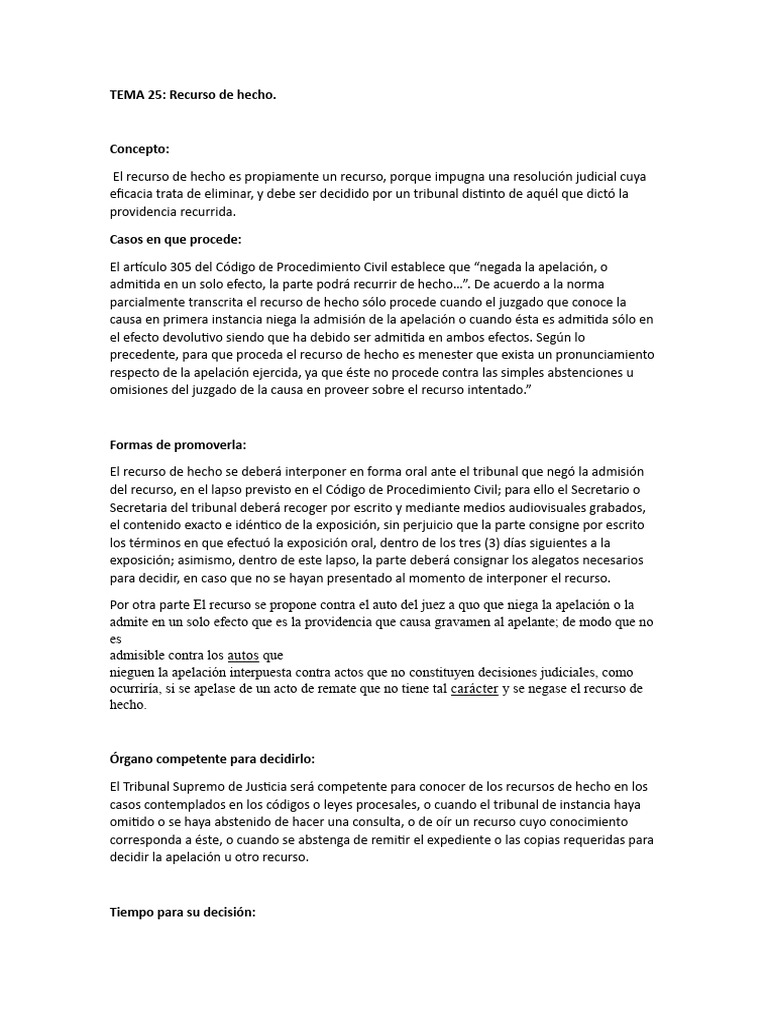 TEMA 25: Recurso de hecho.

Concepto:

El recurso de hecho es propiamente un recurso, porque impugna una resolución judicial cuya eficacia trata de eliminar, y debe ser decidido por un tribunal distinto de aquél que dictó la providencia recurrida.

Casos en que procede:

El artículo 305 del Código de Procedimiento Civil establece que “negada la apelación, o admitida en un solo efecto, la parte podrá recurrir de hecho...”. De acuerdo a la norma parcialmente transcrita el recurso de hecho sólo procede cuando el juzgado que conoce la causa en primera instancia niega la admisión de la apelación o cuando ésta es admitida sólo en el efecto devolutivo siendo que ha debido ser admitida en ambos efectos. Según lo precedente, para que proceda el recurso de hecho es menester que exista un pronunciamiento respecto de la apelación ejercida, ya que éste no procede contra las simples abstenciones u omisiones del juzgado de la causa en proveer sobre el recurso intentado.”

Formas de promoverla:

El recurso de hecho se deberá interponer en forma oral ante el tribunal que negó la admisión del recurso, en el lapso previsto en el Código de Procedimiento Civil; para ello el Secretario o Secretaria del tribunal deberá recoger por escrito y mediante medios audiovisuales grabados, el contenido exacto e idéntico de la exposición, sin perjuicio que la parte consigne por escrito los términos en que efectuó la exposición oral, dentro de los tres (3) días siguientes a la exposición; asimismo, dentro de este lapso, la parte deberá consignar los alegatos necesarios para decidir, en caso que no se hayan presentado al momento de interponer el recurso.

Por otra parte El recurso se propone contra el auto del juez a quo que niega la apelación o la admite en un solo efecto que es la providencia que causa gravamen al apelante; de modo que no es
admisible contra los autos que
nieguen la apelación interpuesta contra actos que no constituyen decisiones judiciales, como ocurriría, si se apelase de un acto de remate que no tiene tal carácter y se negase el recurso de hecho.

Órgano competente para decidirlo:

El Tribunal Supremo de Justicia será competente para conocer de los recursos de hecho en los casos contemplados en los códigos o leyes procesales, o cuando el tribunal de instancia haya omitido o se haya abstenido de hacer una consulta, o de oír un recurso cuyo conocimiento corresponda a éste, o cuando se abstenga de remitir el expediente o las copias requeridas para decidir la apelación u otro recurso.

Tiempo para su decisión: